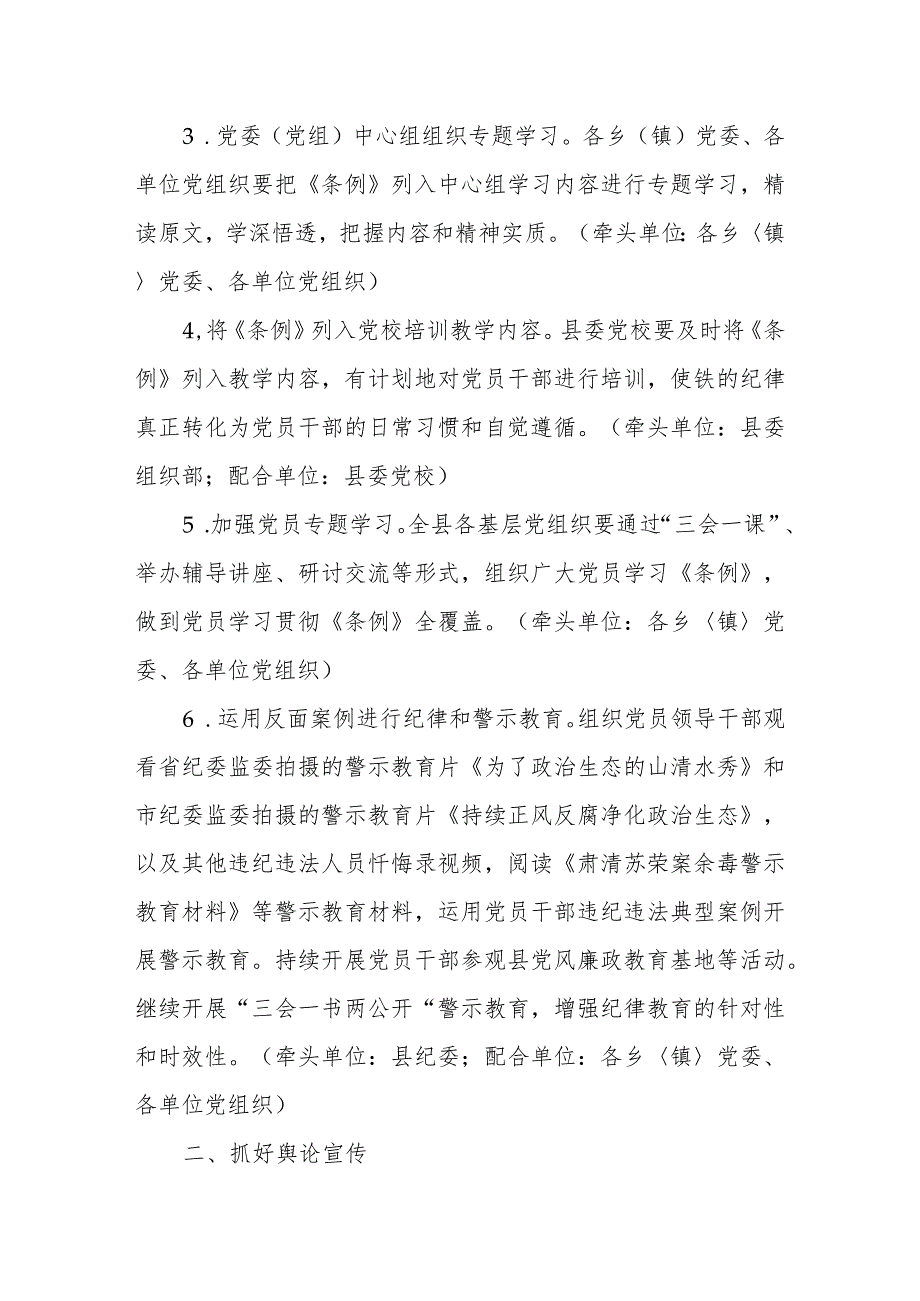 3．党委（党组）中心组组织专题学习。各乡（镇）党委、各单位党组织要把《条例》列入中心组学习内容进行专题学习，精读原文，学深悟透，把握内容和精神实质。（牵头单位：各乡〈镇〉党委、各单位党组织）

4,将《条例》列入党校培训教学内容。县委党校要及时将《条例》列入教学内容，有计划地对党员干部进行培训，使铁的纪律真正转化为党员干部的日常习惯和自觉遵循。（牵头单位：县委组织部；配合单位：县委党校）

5．加强党员专题学习。全县各基层党组织要通过“三会一课”、举办辅导讲座、研讨交流等形式，组织广大党员学习《条例》，做到党员学习贯彻《条例》全覆盖。（牵头单位：各乡〈镇〉党委、各单位党组织）

6．运用反面案例进行纪律和警示教育。组织党员领导干部观看省纪委监委拍摄的警示教育片《为了政治生态的山清水秀》和市纪委监委拍摄的警示教育片《持续正风反腐净化政治生态》，以及其他违纪违法人员忏悔录视频，阅读《肃清苏荣案余毒警示教育材料》等警示教育材料，运用党员干部违纪违法典型案例开展警示教育。持续开展党员干部参观县党风廉政教育基地等活动。继续开展“三会一书两公开“警示教育，增强纪律教育的针对性和时效性。（牵头单位：县纪委；配合单位：各乡〈镇〉党委、各单位党组织）

二、抓好舆论宣传